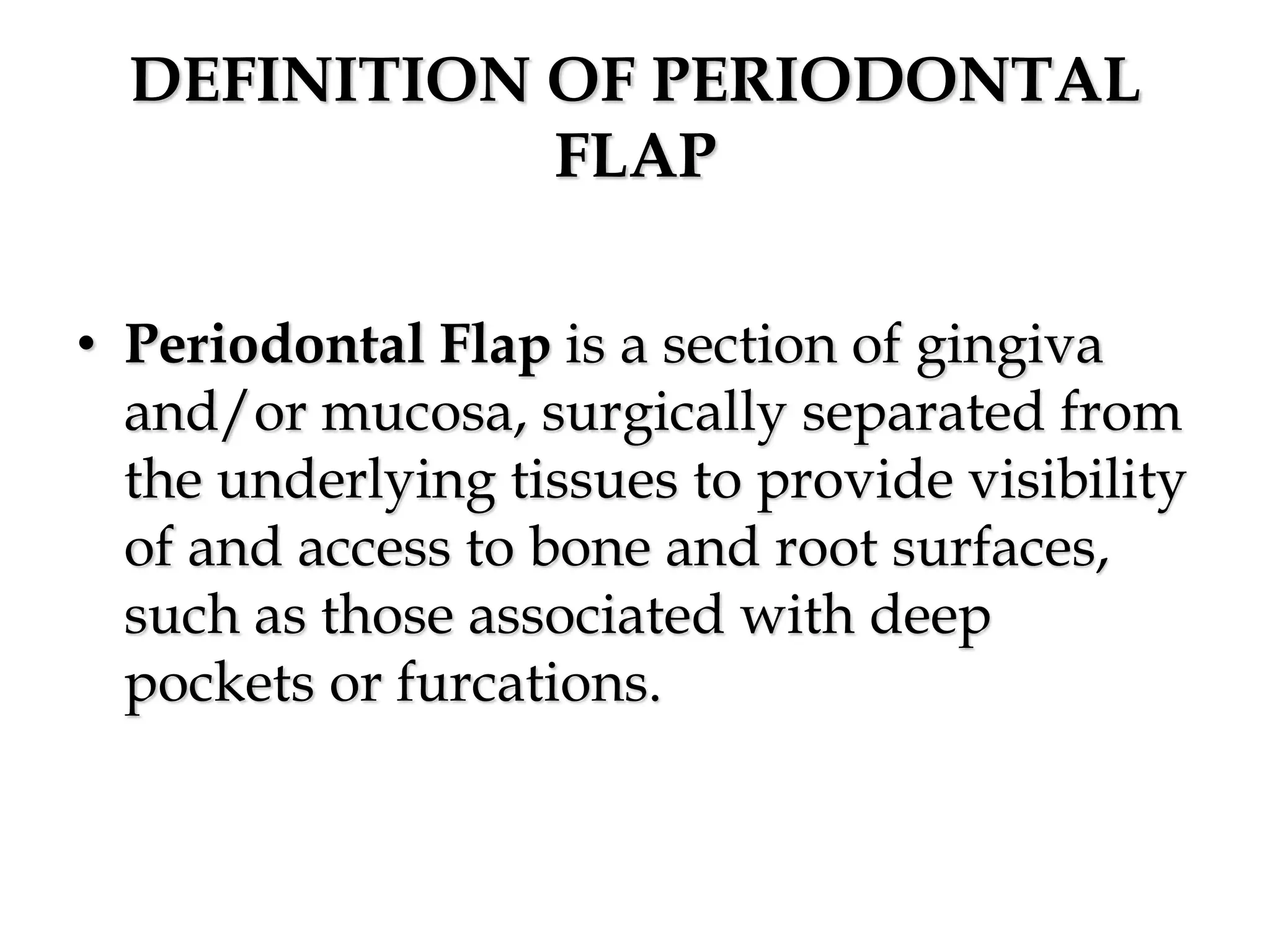 DEFINITION OF PERIODONTAL FLAP

• Periodontal Flap is a section of gingiva and/or mucosa, surgically separated from the underlying tissues to provide visibility of and access to bone and root surfaces, such as those associated with deep pockets or furcations.